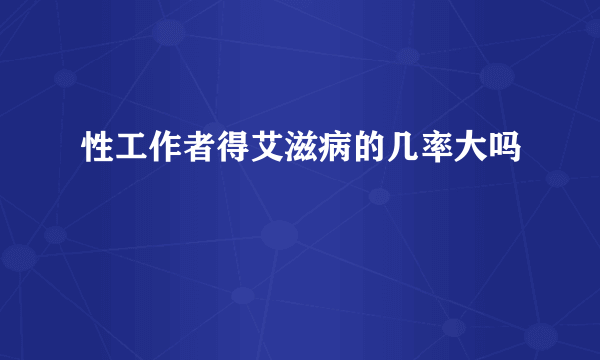 性工作者得艾滋病的几率大吗